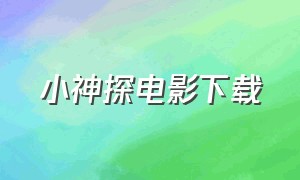 小神探电影下载